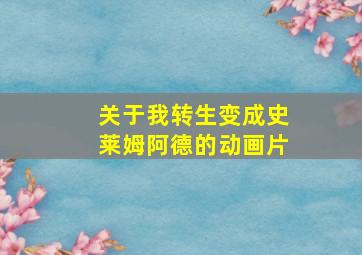 关于我转生变成史莱姆阿德的动画片